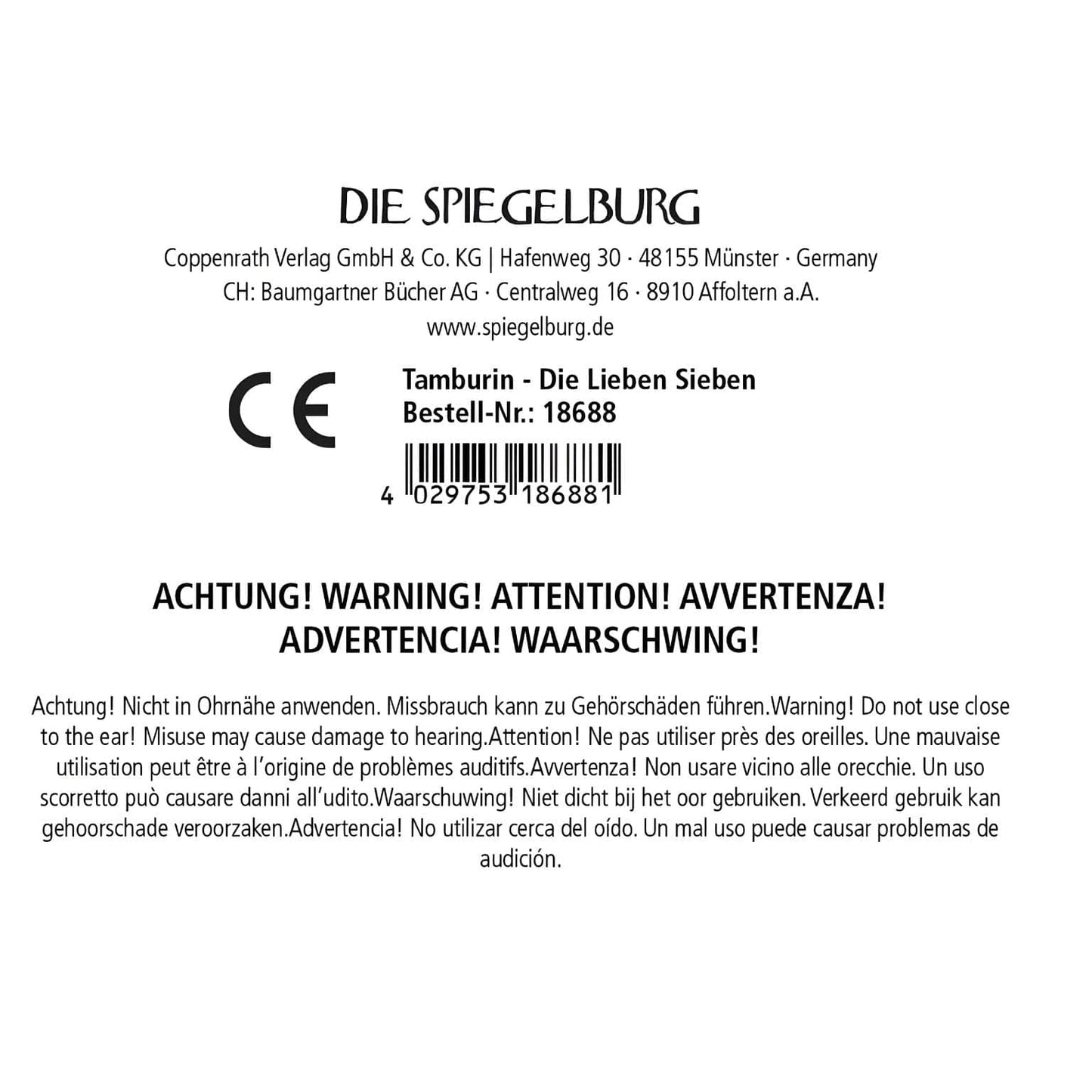 DIE SPIEGELBURG

Coppenrath Verlag GmbH & Co. KG | Hafenweg 30 · 48155 Münster · Germany
CH: Baumgartner Bücher AG · Centralweg 16 · 8910 Affoltern a.A.
www.spiegelburg.de

CE

Tamburin - Die Lieben Sieben
Bestell-Nr.: 18688

4 029753 186881

ACHTUNG! WARNING! ATTENTION! AVVERTENZA!
ADVERTENCIA! WAARSCHWING!

Achtung! Nicht in Ohrnähe anwenden. Missbrauch kann zu Gehörschäden führen.Warning! Do not use close to the ear! Misuse may cause damage to hearing.Attention! Ne pas utiliser près des oreilles. Une mauvaise utilisation peut être à l'origine de problèmes auditifs.Avvertenza! Non usare vicino alle orecchie. Un uso scorretto può causare danni all'udito.Waarschuwing! Niet dicht bij het oor gebruiken. Verkeerd gebruik kan gehoorschade veroorzaken.Advertencia! No utilizar cerca del oído. Un mal uso puede causar problemas de audición.